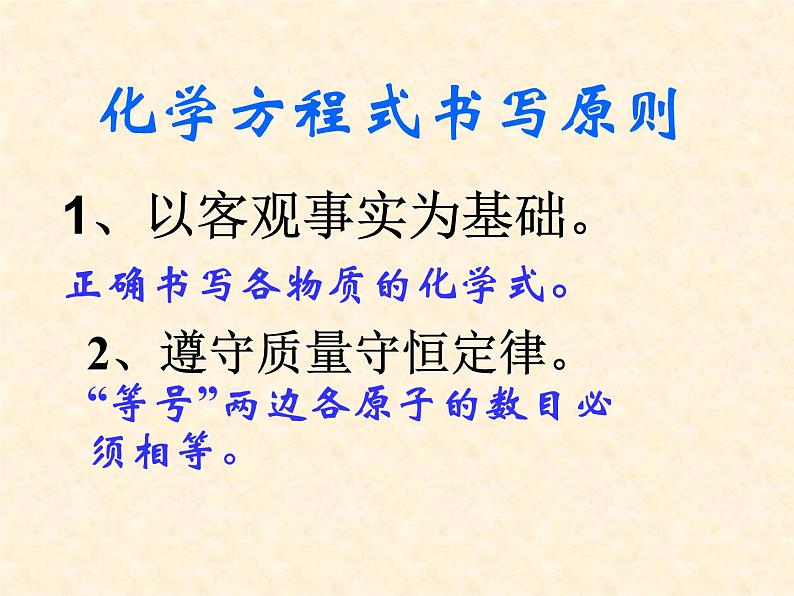 化学方程式书写原则

1、以客观事实为基础。

正确书写各物质的化学式。

2、遵守质量守恒定律。

“等号”两边各原子的数目必须相等。